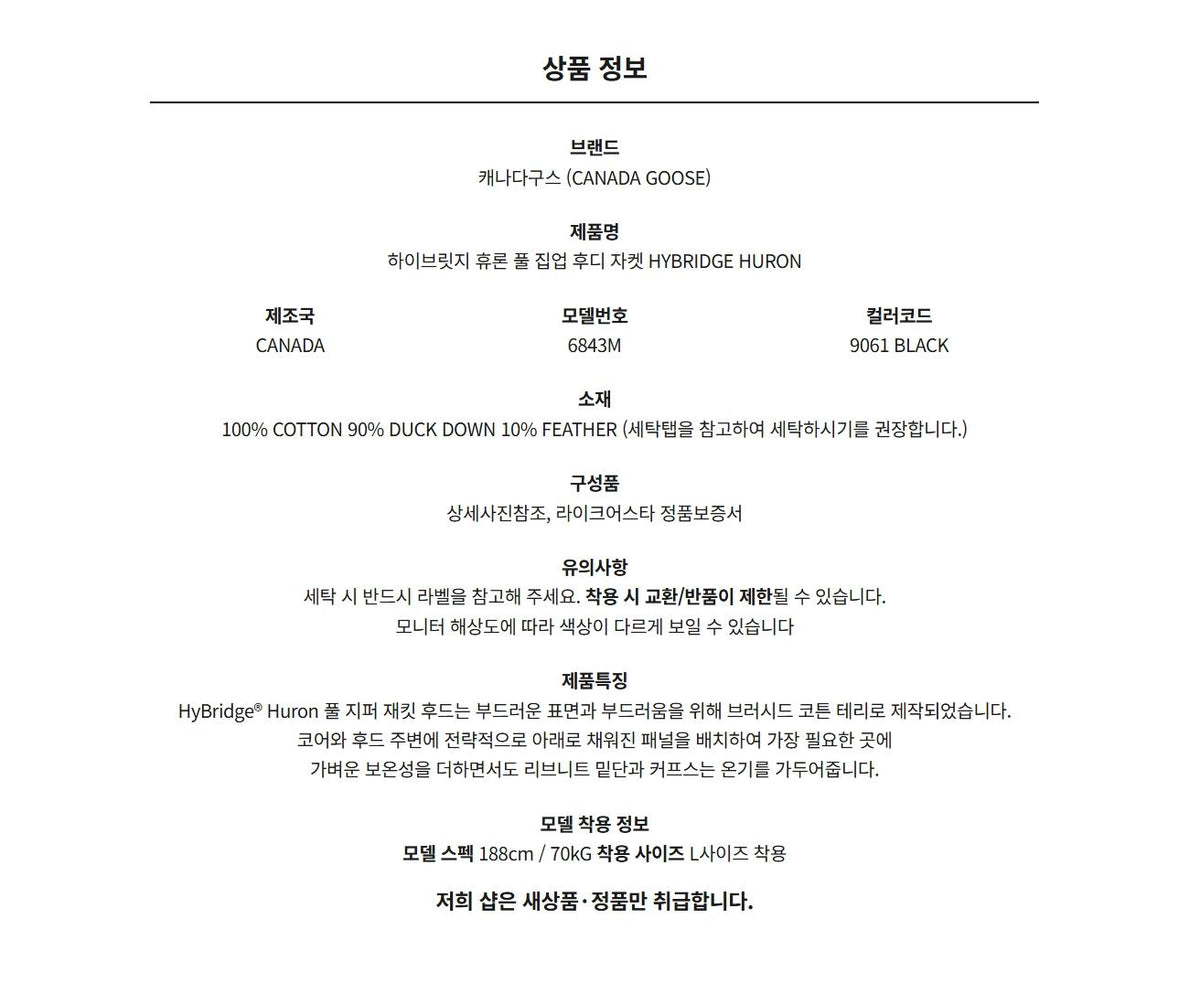 상품 정보

브랜드
캐나다구스 (CANADA GOOSE)

제품명
하이브릿지 휴론 풀 집업 후디 자켓 HYBRIDGE HURON

| 제조국 | 모델번호 | 컬러코드 |
|---|---|---|
| CANADA | 6843M | 9061 BLACK |

소재
100% COTTON 90% DUCK DOWN 10% FEATHER (세탁탭을 참고하여 세탁하시기를 권장합니다.)

구성품
상세사진참조, 라이크어스타 정품보증서

유의사항
세탁 시 반드시 라벨을 참고해 주세요. 착용 시 교환/반품이 제한될 수 있습니다.
모니터 해상도에 따라 색상이 다르게 보일 수 있습니다

제품특징
HyBridge® Huron 풀 지퍼 재킷 후드는 부드러운 표면과 부드러움을 위해 브러시드 코튼 테리로 제작되었습니다.
코어와 후드 주변에 전략적으로 아래로 채워진 패널을 배치하여 가장 필요한 곳에
가벼운 보온성을 더하면서도 리브니트 밑단과 커프스는 온기를 가두어줍니다.

모델 착용 정보
모델 스펙 188cm / 70kG 착용 사이즈 L사이즈 착용

저희 샵은 새상품·정품만 취급합니다.